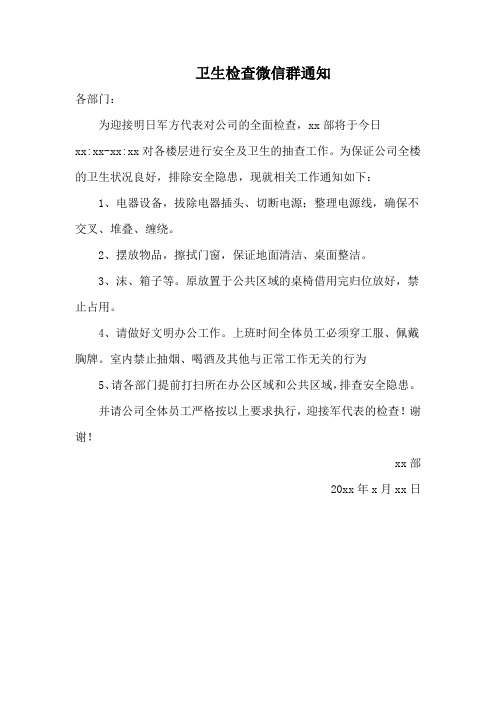 卫生检查微信群通知

各部门：

为迎接明日军方代表对公司的全面检查，xx 部将于今日 xx:xx-xx:xx 对各楼层进行安全及卫生的抽查工作。为保证公司全楼的卫生状况良好，排除安全隐患，现就相关工作通知如下：

1、电器设备，拔除电器插头、切断电源；整理电源线，确保不交叉、堆叠、缠绕。

2、摆放物品，擦拭门窗，保证地面清洁、桌面整洁。

3、沫、箱子等。原放置于公共区域的桌椅借用完归位放好，禁止占用。

4、请做好文明办公工作。上班时间全体员工必须穿工服、佩戴胸牌。室内禁止抽烟、喝酒及其他与正常工作无关的行为

5、请各部门提前打扫所在办公区域和公共区域，排查安全隐患。

并请公司全体员工严格按以上要求执行，迎接军代表的检查！谢谢！

xx 部

20xx 年 x 月 xx 日